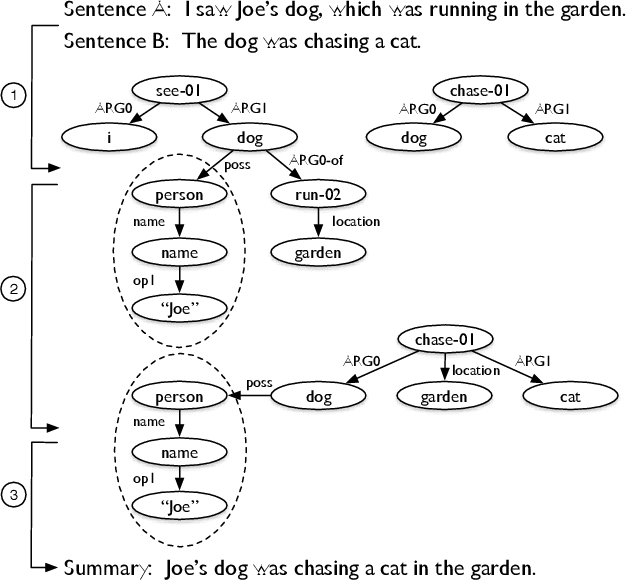 Sentence A: I saw Joe's dog, which was running in the garden.
Sentence B: The dog was chasing a cat.

1

see-01
ARG0
ARG1
i
dog

chase-01
ARG0
ARG1
dog
cat

poss
ARG0-of
person
run-02
name
location
name
garden
op1
"Joe"

2

chase-01
ARG0
location
ARG1
poss
person
dog
garden
cat
name
name
op1
"Joe"

3

Summary: Joe's dog was chasing a cat in the garden.